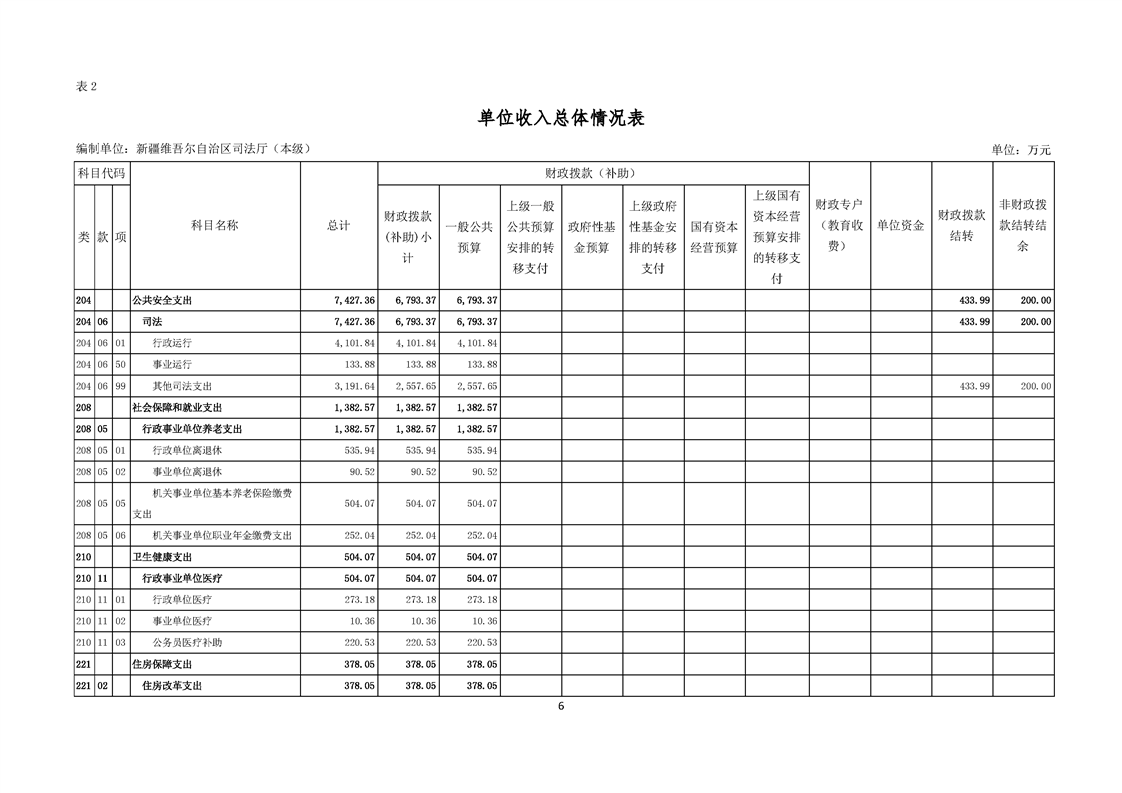 表 2

单位收入总体情况表

编制单位：新疆维吾尔自治区司法厅（本级）

单位：万元

| 类 | 款 | 项 | 科目名称 | 总计 | 财政拨款(补助)小计 | 一般公共预算 | 上级一般公共预算安排的转移支付 | 政府性基金预算 | 上级政府性基金安排的转移支付 | 国有资本经营预算 | 上级国有资本经营预算安排的转移支付 | 财政专户（教育收费） | 单位资金 | 财政拨款结转 | 非财政拨款结转结余 |
|---|---|---|---|---|---|---|---|---|---|---|---|---|---|---|---|
| 204 | | | 公共安全支出 | 7,427.36 | 6,793.37 | 6,793.37 | | | | | | | | 433.99 | 200.00 |
| 204 | 06 | | 司法 | 7,427.36 | 6,793.37 | 6,793.37 | | | | | | | | 433.99 | 200.00 |
| 204 | 06 | 01 | 行政运行 | 4,101.84 | 4,101.84 | 4,101.84 | | | | | | | | | |
| 204 | 06 | 50 | 事业运行 | 133.88 | 133.88 | 133.88 | | | | | | | | | |
| 204 | 06 | 99 | 其他司法支出 | 3,191.64 | 2,557.65 | 2,557.65 | | | | | | | | 433.99 | 200.00 |
| 208 | | | 社会保障和就业支出 | 1,382.57 | 1,382.57 | 1,382.57 | | | | | | | | | |
| 208 | 05 | | 行政事业单位养老支出 | 1,382.57 | 1,382.57 | 1,382.57 | | | | | | | | | |
| 208 | 05 | 01 | 行政单位离退休 | 535.94 | 535.94 | 535.94 | | | | | | | | | |
| 208 | 05 | 02 | 事业单位离退休 | 90.52 | 90.52 | 90.52 | | | | | | | | | |
| 208 | 05 | 05 | 机关事业单位基本养老保险缴费支出 | 504.07 | 504.07 | 504.07 | | | | | | | | | |
| 208 | 05 | 06 | 机关事业单位职业年金缴费支出 | 252.04 | 252.04 | 252.04 | | | | | | | | | |
| 210 | | | 卫生健康支出 | 504.07 | 504.07 | 504.07 | | | | | | | | | |
| 210 | 11 | | 行政事业单位医疗 | 504.07 | 504.07 | 504.07 | | | | | | | | | |
| 210 | 11 | 01 | 行政单位医疗 | 273.18 | 273.18 | 273.18 | | | | | | | | | |
| 210 | 11 | 02 | 事业单位医疗 | 10.36 | 10.36 | 10.36 | | | | | | | | | |
| 210 | 11 | 03 | 公务员医疗补助 | 220.53 | 220.53 | 220.53 | | | | | | | | | |
| 221 | | | 住房保障支出 | 378.05 | 378.05 | 378.05 | | | | | | | | | |
| 221 | 02 | | 住房改革支出 | 378.05 | 378.05 | 378.05 | | | | | | | | | |

6